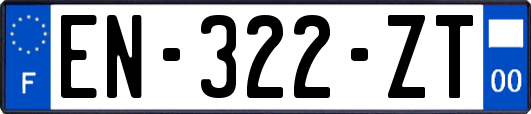 F
EN-322-ZT
00